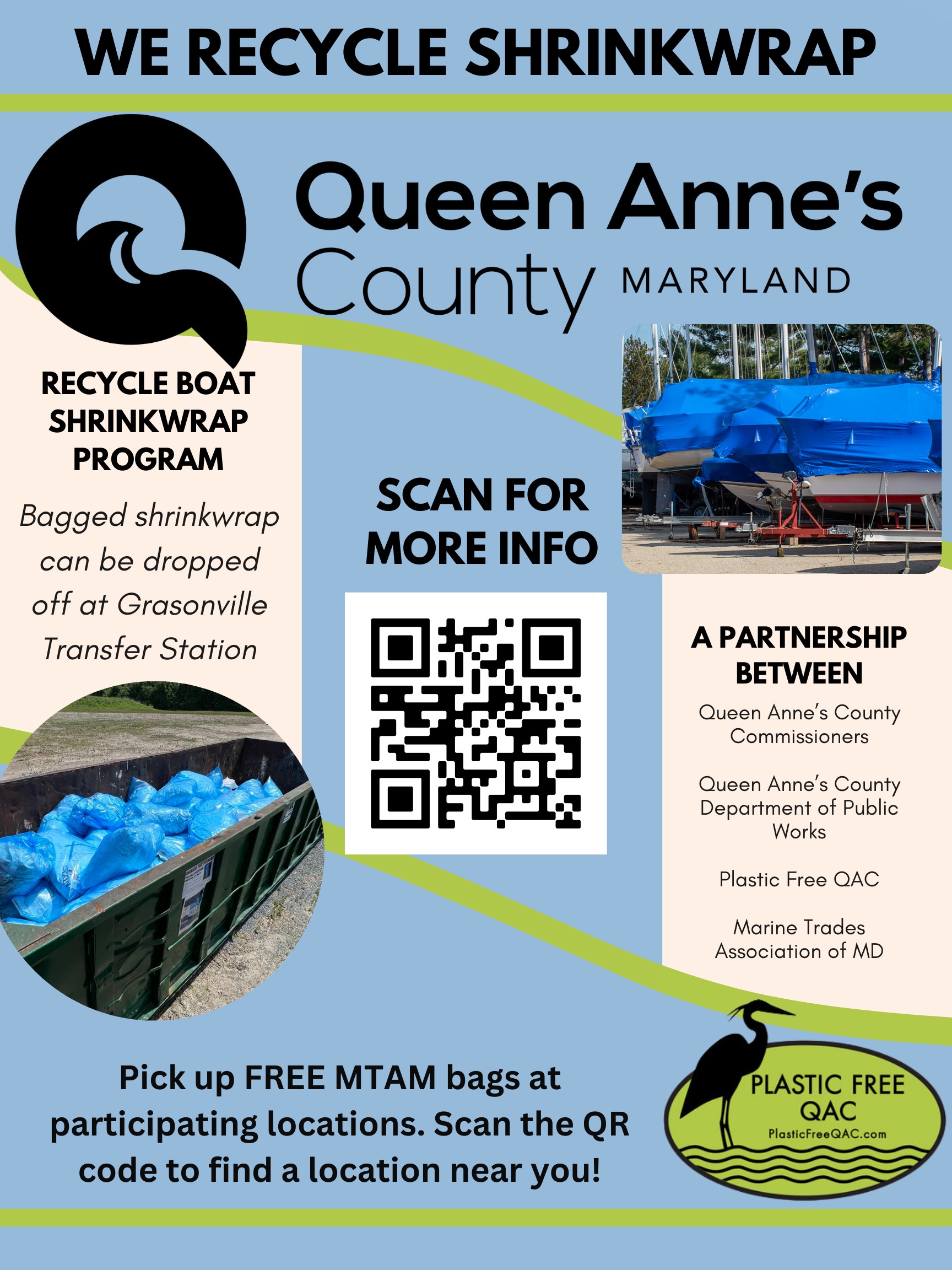 WE RECYCLE SHRINKWRAP

Queen Anne's
County MARYLAND

RECYCLE BOAT SHRINKWRAP PROGRAM

Bagged shrinkwrap can be dropped off at Grasonville Transfer Station

SCAN FOR MORE INFO

A PARTNERSHIP BETWEEN

Queen Anne's County Commissioners

Queen Anne's County Department of Public Works

Plastic Free QAC

Marine Trades Association of MD

Pick up FREE MTAM bags at participating locations. Scan the QR code to find a location near you!

PLASTIC FREE QAC
PlasticFreeQAC.com